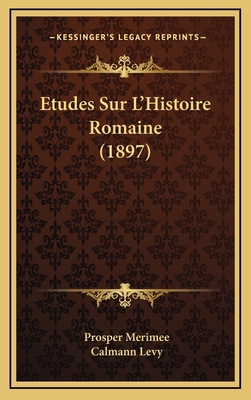 —KESSINGER'S LEGACY REPRINTS—

Etudes Sur L'Histoire Romaine (1897)

Prosper Merimee
Calmann Levy